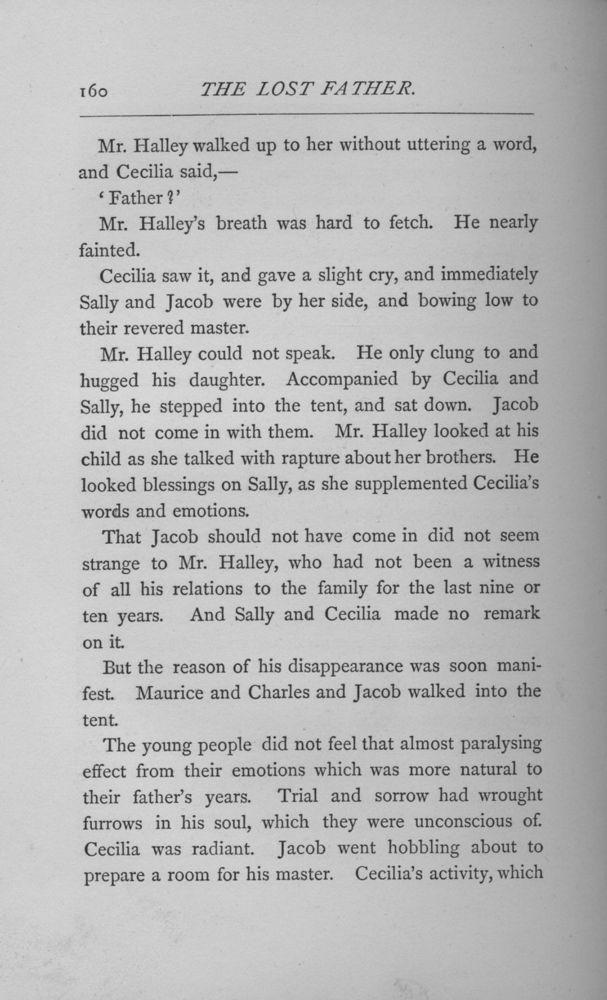 160 THE LOST FATHER.

Mr. Halley walked up to her without uttering a word, and Cecilia said,—

'Father?'

Mr. Halley's breath was hard to fetch. He nearly fainted.

Cecilia saw it, and gave a slight cry, and immediately Sally and Jacob were by her side, and bowing low to their revered master.

Mr. Halley could not speak. He only clung to and hugged his daughter. Accompanied by Cecilia and Sally, he stepped into the tent, and sat down. Jacob did not come in with them. Mr. Halley looked at his child as she talked with rapture about her brothers. He looked blessings on Sally, as she supplemented Cecilia's words and emotions.

That Jacob should not have come in did not seem strange to Mr. Halley, who had not been a witness of all his relations to the family for the last nine or ten years. And Sally and Cecilia made no remark on it.

But the reason of his disappearance was soon manifest. Maurice and Charles and Jacob walked into the tent.

The young people did not feel that almost paralysing effect from their emotions which was more natural to their father's years. Trial and sorrow had wrought furrows in his soul, which they were unconscious of. Cecilia was radiant. Jacob went hobbling about to prepare a room for his master. Cecilia's activity, which